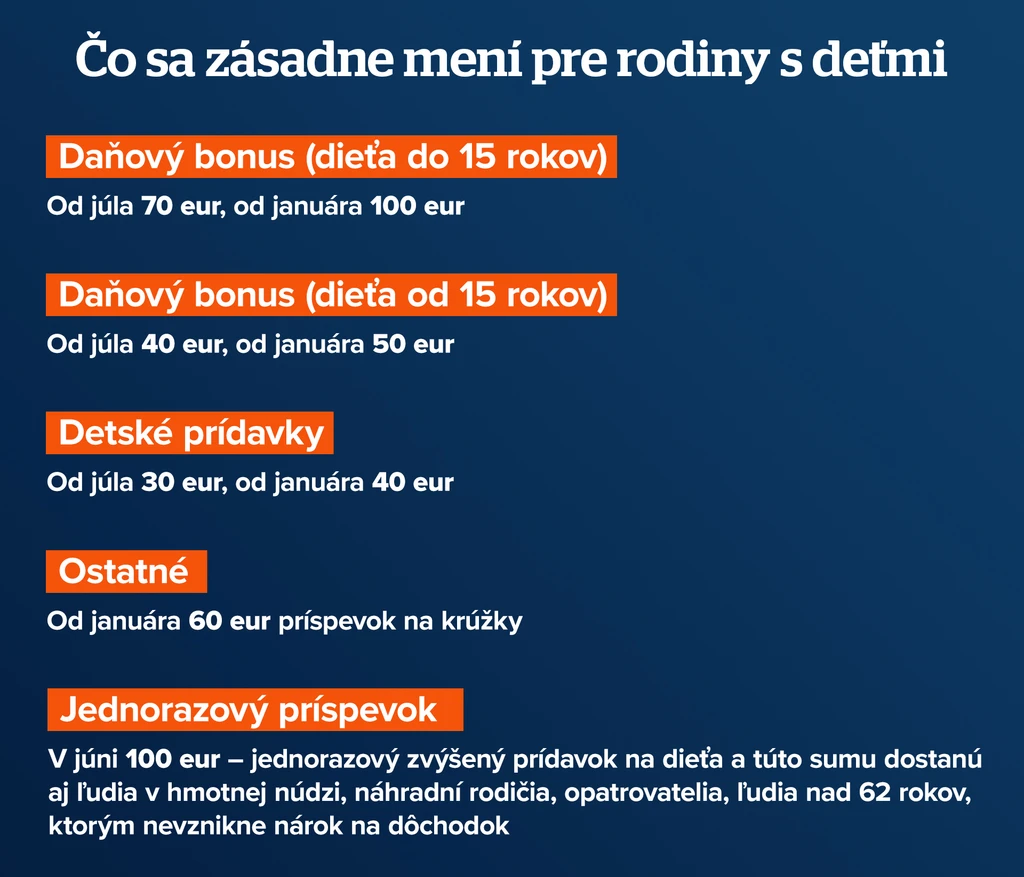 Čo sa zásadne mení pre rodiny s deťmi

Daňový bonus (dieťa do 15 rokov)

Od júla 70 eur, od januára 100 eur

Daňový bonus (dieťa od 15 rokov)

Od júla 40 eur, od januára 50 eur

Detské prídavky

Od júla 30 eur, od januára 40 eur

Ostatné

Od januára 60 eur príspevok na krúžky

Jednorazový príspevok

V júni 100 eur – jednorazový zvýšený prídavok na dieťa a túto sumu dostanú aj ľudia v hmotnej núdzi, náhradní rodičia, opatrovatelia, ľudia nad 62 rokov, ktorým nevznikne nárok na dôchodok